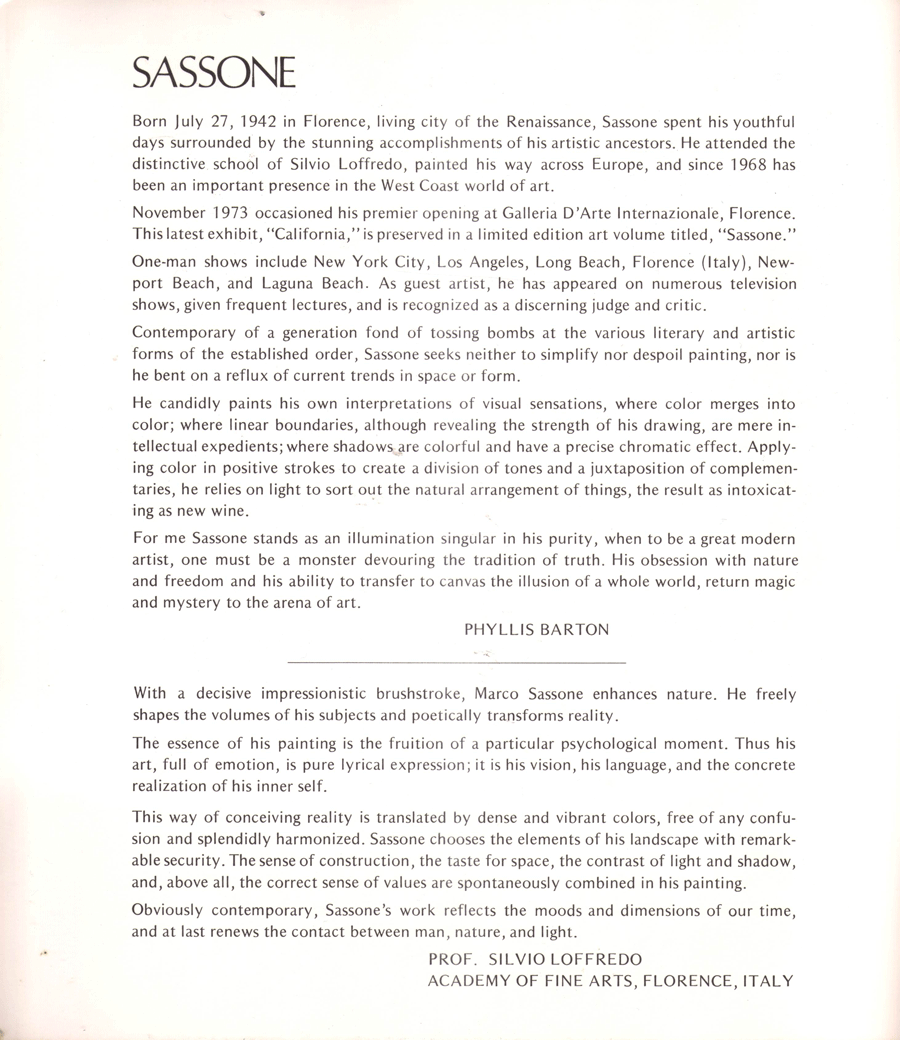 SASSONE

Born July 27, 1942 in Florence, living city of the Renaissance, Sassone spent his youthful days surrounded by the stunning accomplishments of his artistic ancestors. He attended the distinctive school of Silvio Loffredo, painted his way across Europe, and since 1968 has been an important presence in the West Coast world of art.

November 1973 occasioned his premier opening at Galleria D'Arte Internazionale, Florence. This latest exhibit, "California," is preserved in a limited edition art volume titled, "Sassone."

One-man shows include New York City, Los Angeles, Long Beach, Florence (Italy), Newport Beach, and Laguna Beach. As guest artist, he has appeared on numerous television shows, given frequent lectures, and is recognized as a discerning judge and critic.

Contemporary of a generation fond of tossing bombs at the various literary and artistic forms of the established order, Sassone seeks neither to simplify nor despoil painting, nor is he bent on a reflux of current trends in space or form.

He candidly paints his own interpretations of visual sensations, where color merges into color; where linear boundaries, although revealing the strength of his drawing, are mere intellectual expedients; where shadows are colorful and have a precise chromatic effect. Applying color in positive strokes to create a division of tones and a juxtaposition of complementaries, he relies on light to sort out the natural arrangement of things, the result as intoxicating as new wine.

For me Sassone stands as an illumination singular in his purity, when to be a great modern artist, one must be a monster devouring the tradition of truth. His obsession with nature and freedom and his ability to transfer to canvas the illusion of a whole world, return magic and mystery to the arena of art.

PHYLLIS BARTON

With a decisive impressionistic brushstroke, Marco Sassone enhances nature. He freely shapes the volumes of his subjects and poetically transforms reality.

The essence of his painting is the fruition of a particular psychological moment. Thus his art, full of emotion, is pure lyrical expression; it is his vision, his language, and the concrete realization of his inner self.

This way of conceiving reality is translated by dense and vibrant colors, free of any confusion and splendidly harmonized. Sassone chooses the elements of his landscape with remarkable security. The sense of construction, the taste for space, the contrast of light and shadow, and, above all, the correct sense of values are spontaneously combined in his painting.

Obviously contemporary, Sassone's work reflects the moods and dimensions of our time, and at last renews the contact between man, nature, and light.

PROF. SILVIO LOFFREDO
ACADEMY OF FINE ARTS, FLORENCE, ITALY